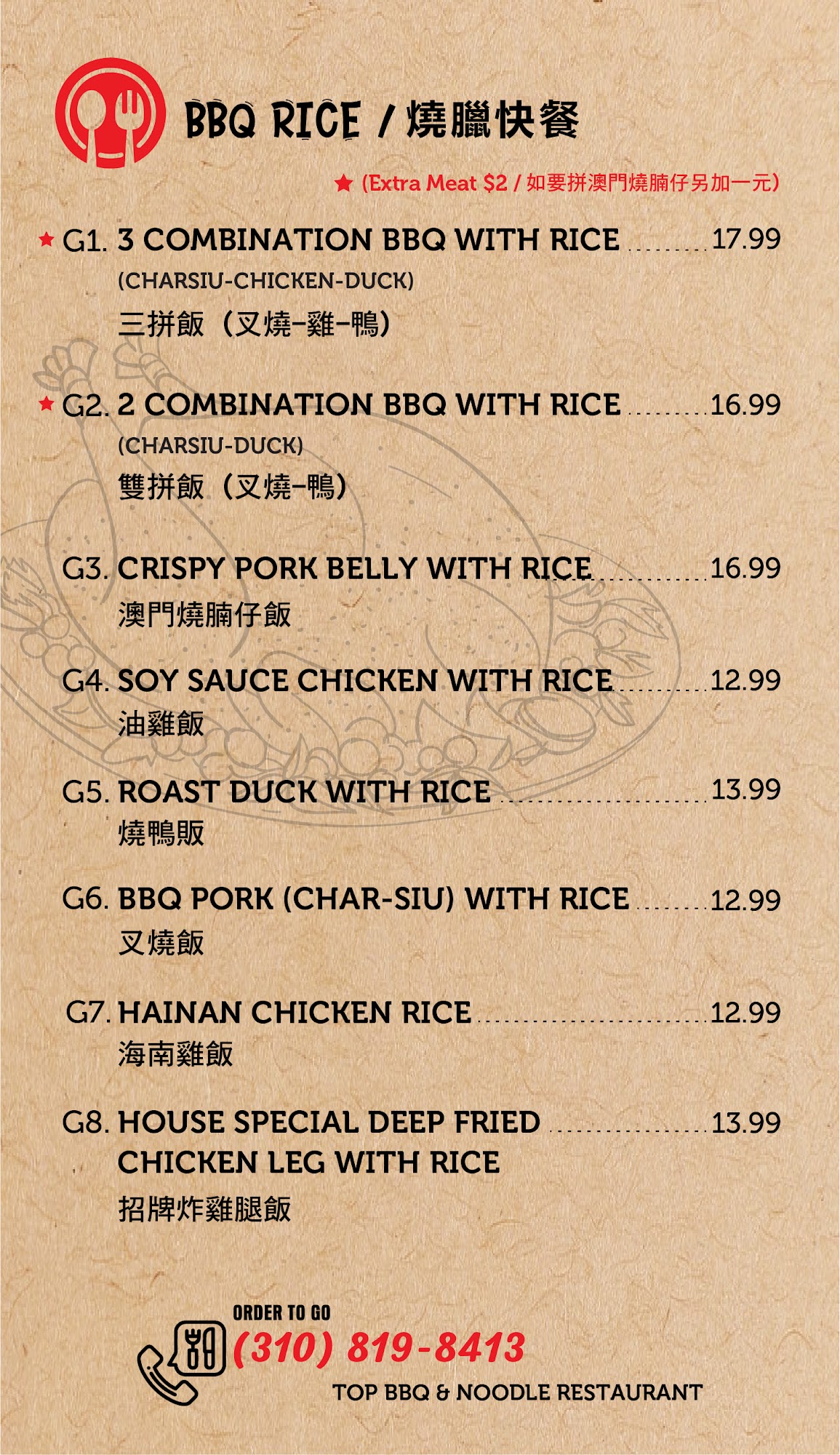 BBQ RICE / 燒臘快餐

★ (Extra Meat $2 / 如要拼澳門燒腩仔另加一元)

★ G1. 3 COMBINATION BBQ WITH RICE 17.99
(CHARSIU-CHICKEN-DUCK)
三拼飯（叉燒-雞-鴨）

★ G2. 2 COMBINATION BBQ WITH RICE 16.99
(CHARSIU-DUCK)
雙拼飯（叉燒-鴨）

G3. CRISPY PORK BELLY WITH RICE 16.99
澳門燒腩仔飯

G4. SOY SAUCE CHICKEN WITH RICE 12.99
油雞飯

G5. ROAST DUCK WITH RICE 13.99
燒鴨販

G6. BBQ PORK (CHAR-SIU) WITH RICE 12.99
叉燒飯

G7. HAINAN CHICKEN RICE 12.99
海南雞飯

G8. HOUSE SPECIAL DEEP FRIED CHICKEN LEG WITH RICE 13.99
招牌炸雞腿飯

ORDER TO GO
(310) 819-8413
TOP BBQ & NOODLE RESTAURANT